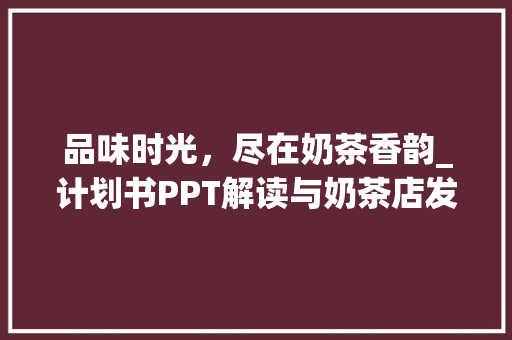 品味时光，尽在奶茶香韵_计划书PPT解读与奶茶店发